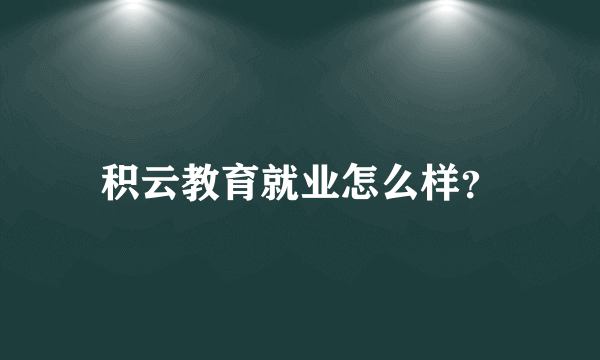 积云教育就业怎么样?